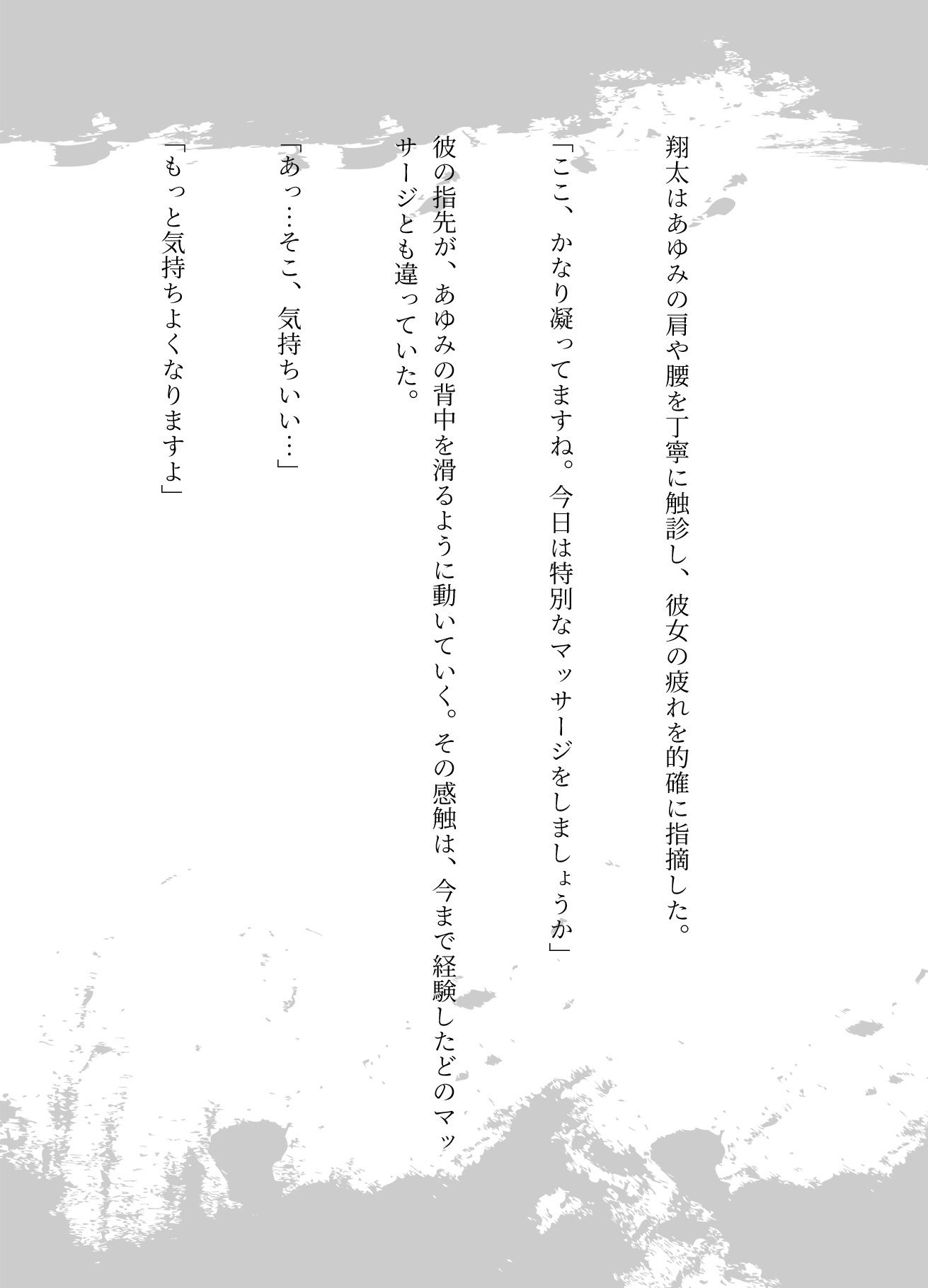 翔太はあゆみの肩や腰を丁寧に触診し、彼女の疲れを的確に指摘した。

「ここ、かなり凝ってますね。今日は特別なマッサージをしましょうか」

彼の指先が、あゆみの背中を滑るように動いていく。その感触は、今まで経験したどのマッサージとも違っていた。

「あっ…そこ、気持ちいい…」

「もっと気持ちよくなりますよ」